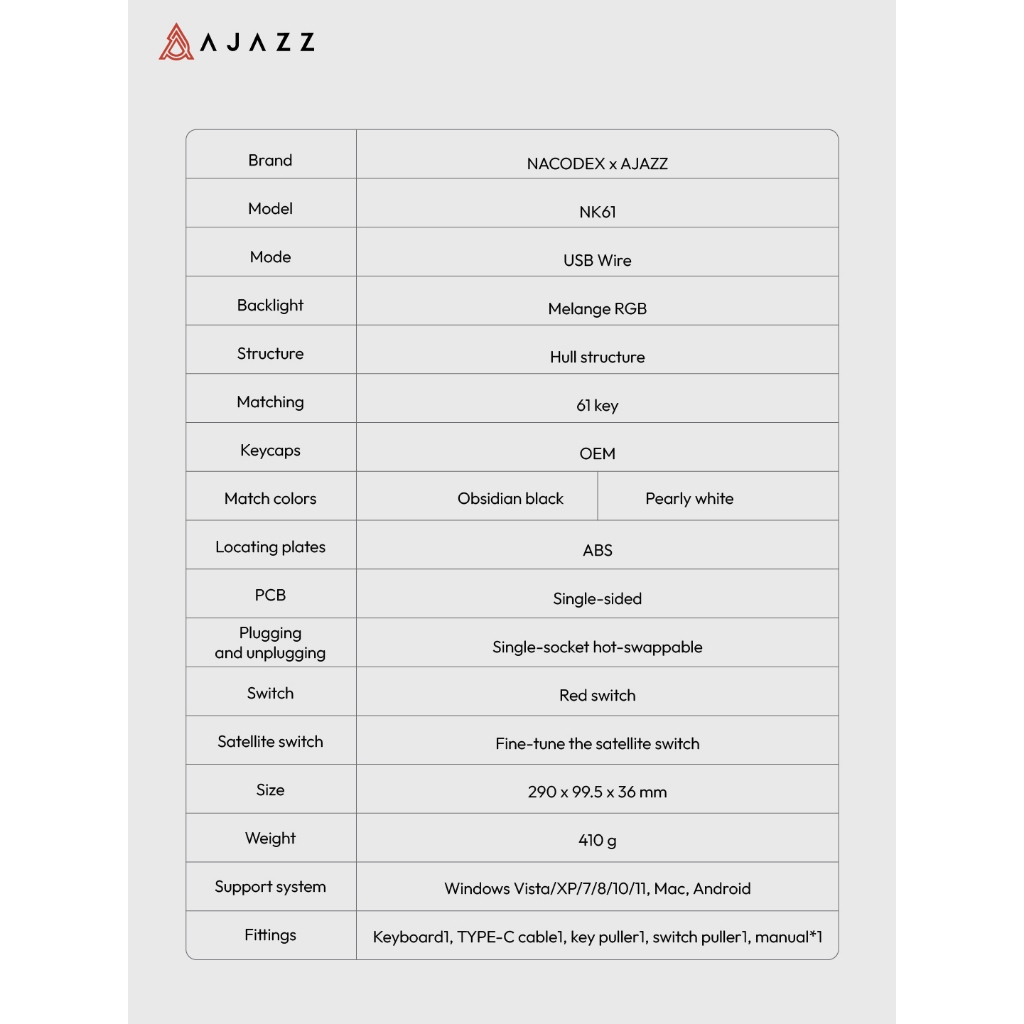 AJAZZ

| Brand | NACODEX x AJAZZ | |
|---|---|---|
| Model | NK61 | |
| Mode | USB Wire | |
| Backlight | Melange RGB | |
| Structure | Hull structure | |
| Matching | 61 key | |
| Keycaps | OEM | |
| Match colors | Obsidian black | Pearly white |
| Locating plates | ABS | |
| PCB | Single-sided | |
| Plugging and unplugging | Single-socket hot-swappable | |
| Switch | Red switch | |
| Satellite switch | Fine-tune the satellite switch | |
| Size | 290 x 99.5 x 36 mm | |
| Weight | 410 g | |
| Support system | Windows Vista/XP/7/8/10/11, Mac, Android | |
| Fittings | Keyboard1, TYPE-C cable1, key puller1, switch puller1, manual*1 | |